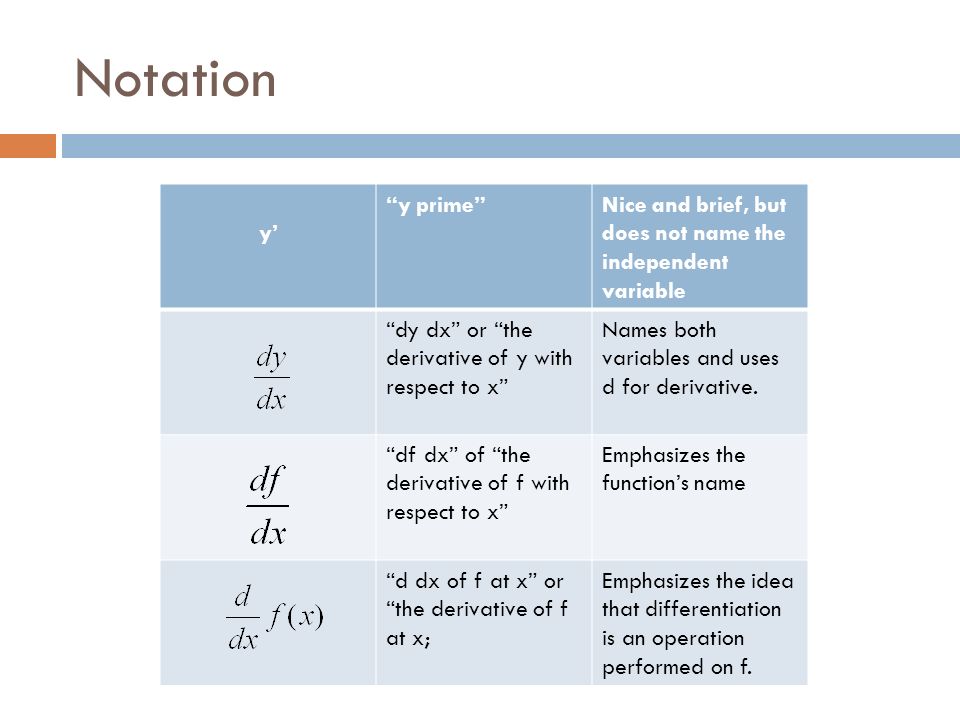 Notation

| y’ | “y prime” | Nice and brief, but does not name the independent variable |
|---|---|---|
| $\frac{dy}{dx}$ | “dy dx” or “the derivative of y with respect to x” | Names both variables and uses d for derivative. |
| $\frac{df}{dx}$ | “df dx” of “the derivative of f with respect to x” | Emphasizes the function’s name |
| $\frac{d}{dx}f(x)$ | “d dx of f at x” or “the derivative of f at x; | Emphasizes the idea that differentiation is an operation performed on f. |